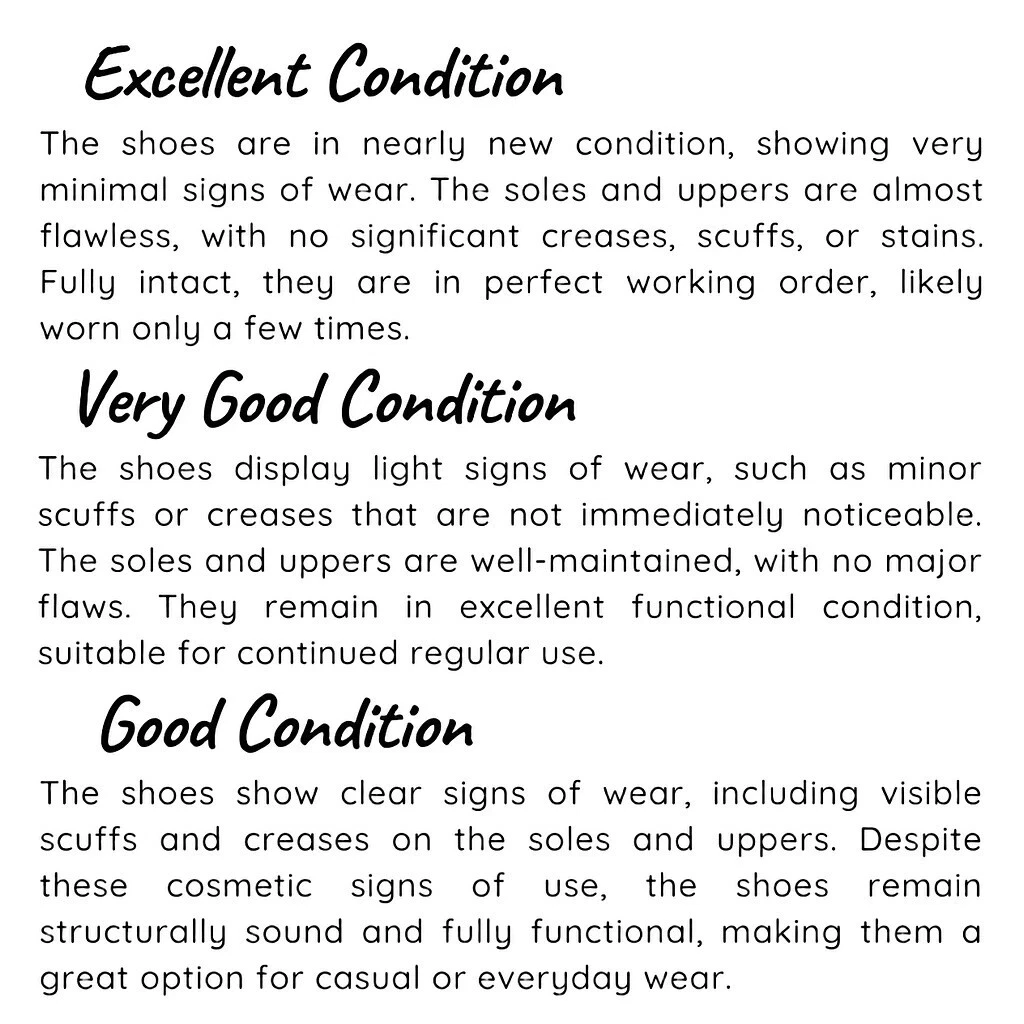 Excellent Condition

The shoes are in nearly new condition, showing very minimal signs of wear. The soles and uppers are almost flawless, with no significant creases, scuffs, or stains. Fully intact, they are in perfect working order, likely worn only a few times.

Very Good Condition

The shoes display light signs of wear, such as minor scuffs or creases that are not immediately noticeable. The soles and uppers are well-maintained, with no major flaws. They remain in excellent functional condition, suitable for continued regular use.

Good Condition

The shoes show clear signs of wear, including visible scuffs and creases on the soles and uppers. Despite these cosmetic signs of use, the shoes remain structurally sound and fully functional, making them a great option for casual or everyday wear.